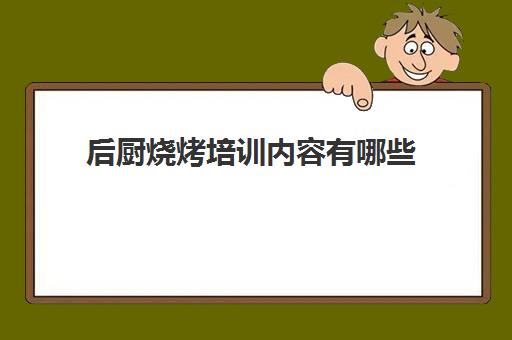 后厨烧烤培训内容有哪些